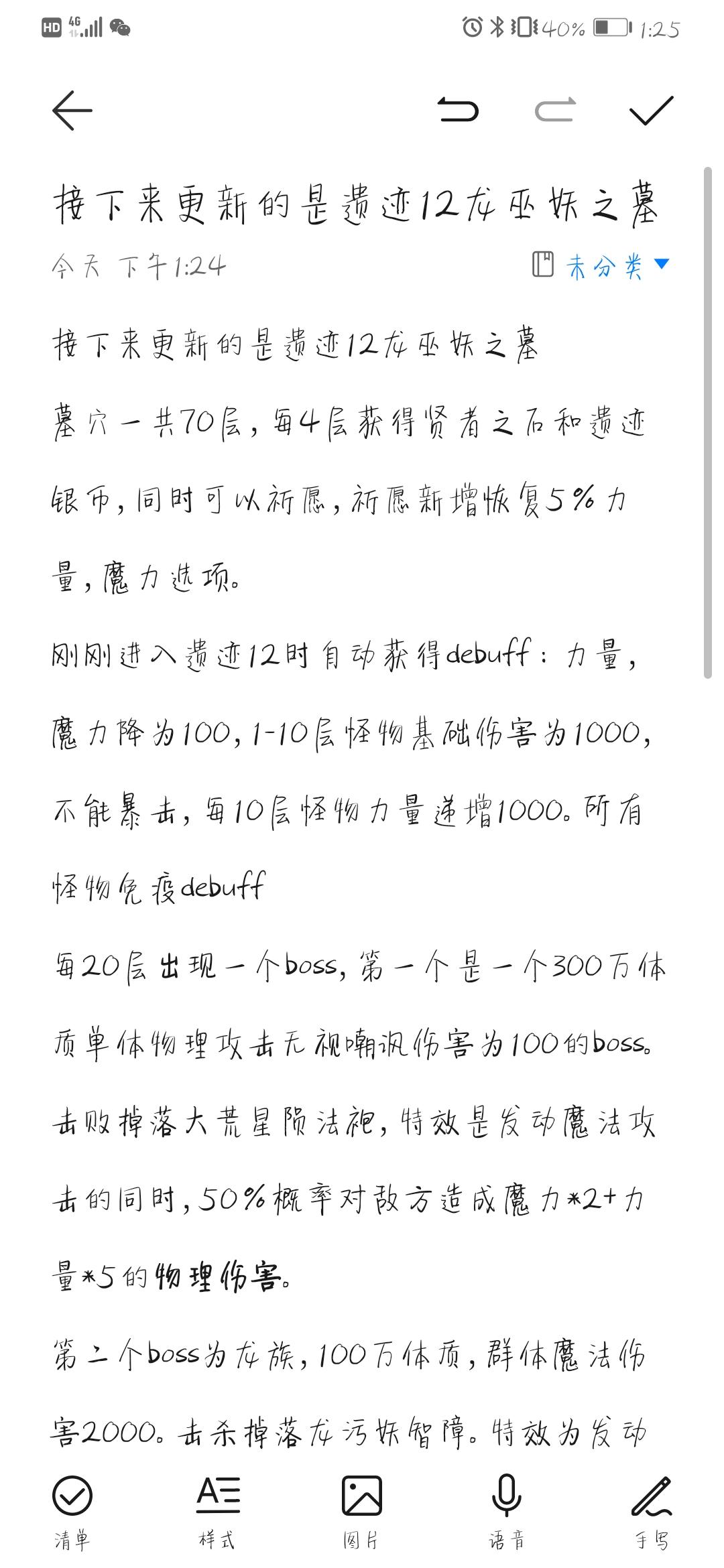 HD 4G 40% 1:25

接下来更新的是遗迹12龙巫妖之墓

今天 下午1:24 未分类

接下来更新的是遗迹12龙巫妖之墓

墓穴一共70层，每4层获得贤者之石和遗迹银币，同时可以祈愿，祈愿新增恢复5%力量，魔力选项。

刚刚进入遗迹12时自动获得debuff：力量，魔力降为100，1-10层怪物基础伤害为1000，不能暴击，每10层怪物力量递增1000。所有怪物免疫debuff

每20层出现一个boss，第一个是一个300万体质单体物理攻击无视嘲讽伤害为100的boss。击败掉落大荒星陨法袍，特效是发动魔法攻击的同时，50%概率对敌方造成魔力*2+力量*5的物理伤害。

第二个boss为龙族，100万体质，群体魔法伤害2000。击杀掉落龙污妖智障。特效为发动

清单 样式 图片 语音 手写